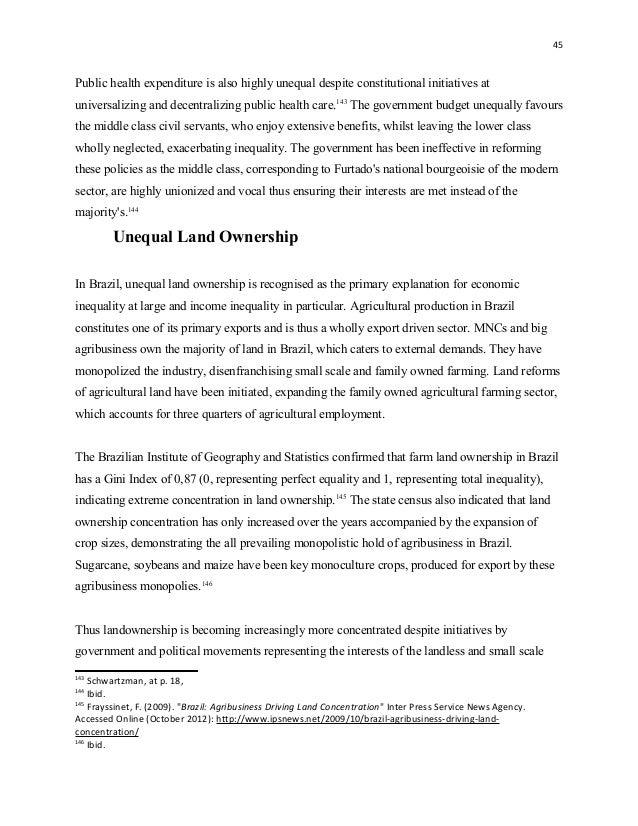 45

Public health expenditure is also highly unequal despite constitutional initiatives at universalizing and decentralizing public health care.$^{143}$ The government budget unequally favours the middle class civil servants, who enjoy extensive benefits, whilst leaving the lower class wholly neglected, exacerbating inequality. The government has been ineffective in reforming these policies as the middle class, corresponding to Furtado's national bourgeoisie of the modern sector, are highly unionized and vocal thus ensuring their interests are met instead of the majority's.$^{144}$

Unequal Land Ownership

In Brazil, unequal land ownership is recognised as the primary explanation for economic inequality at large and income inequality in particular. Agricultural production in Brazil constitutes one of its primary exports and is thus a wholly export driven sector. MNCs and big agribusiness own the majority of land in Brazil, which caters to external demands. They have monopolized the industry, disenfranchising small scale and family owned farming. Land reforms of agricultural land have been initiated, expanding the family owned agricultural farming sector, which accounts for three quarters of agricultural employment.

The Brazilian Institute of Geography and Statistics confirmed that farm land ownership in Brazil has a Gini Index of 0,87 (0, representing perfect equality and 1, representing total inequality), indicating extreme concentration in land ownership.$^{145}$ The state census also indicated that land ownership concentration has only increased over the years accompanied by the expansion of crop sizes, demonstrating the all prevailing monopolistic hold of agribusiness in Brazil. Sugarcane, soybeans and maize have been key monoculture crops, produced for export by these agribusiness monopolies.$^{146}$

Thus landownership is becoming increasingly more concentrated despite initiatives by government and political movements representing the interests of the landless and small scale

$^{143}$ Schwartzman, at p. 18,
$^{144}$ Ibid.
$^{145}$ Frayssinet, F. (2009). "Brazil: Agribusiness Driving Land Concentration" Inter Press Service News Agency. Accessed Online (October 2012): http://www.ipsnews.net/2009/10/brazil-agribusiness-driving-land-concentration/
$^{146}$ Ibid.